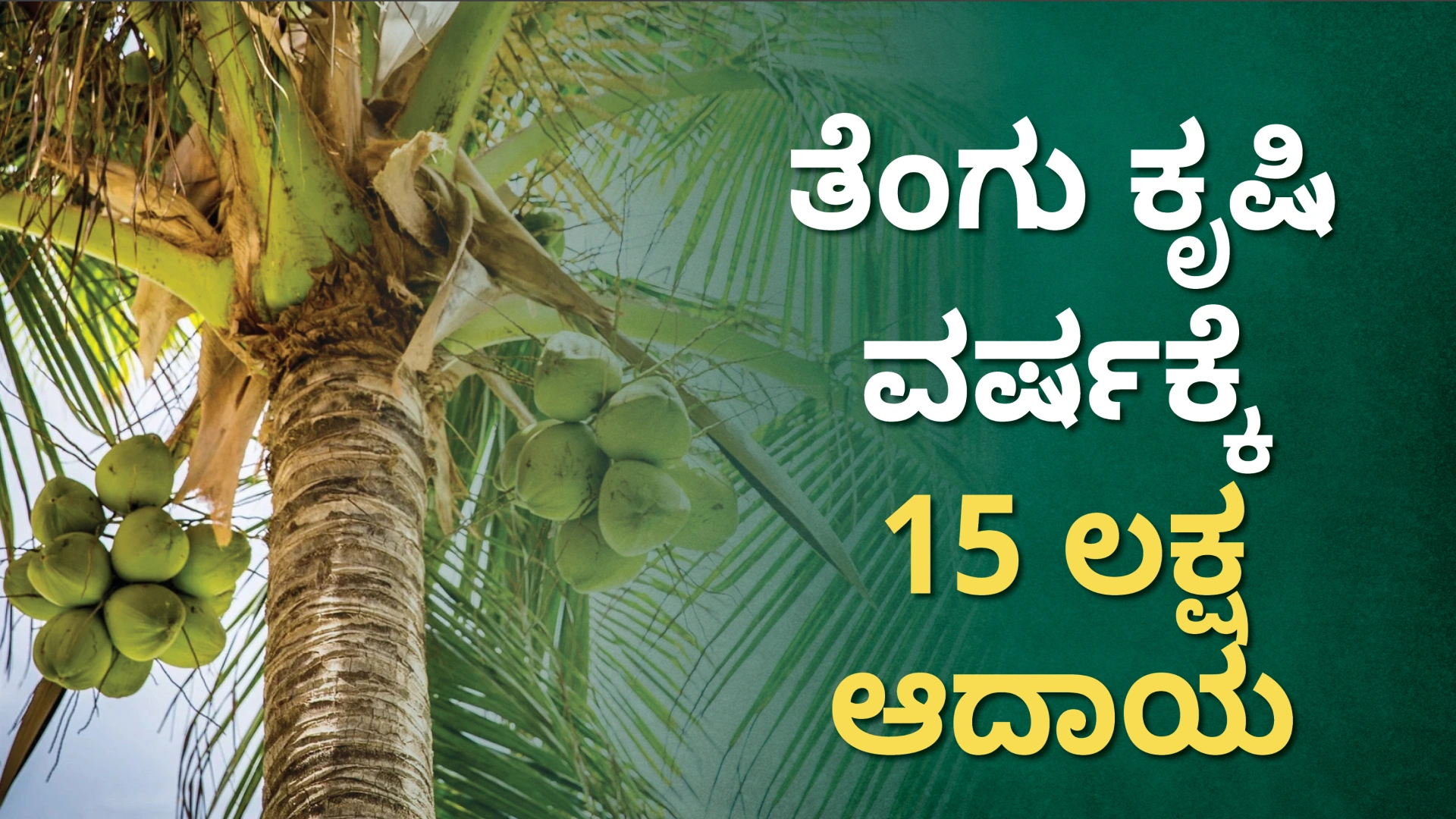 ತೆಂಗು ಕೃಷಿ
ವರ್ಷಕ್ಕೆ
15 ಲಕ್ಷ
ಆದಾಯ